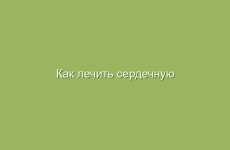 Как лечить сердечную